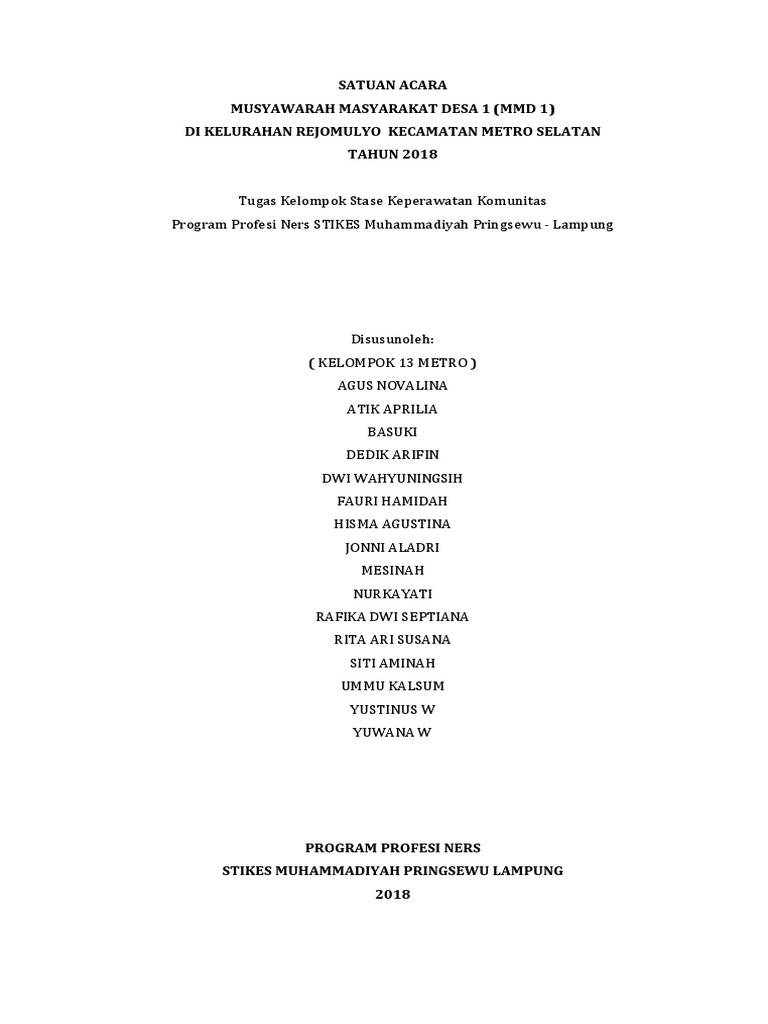 SATUAN ACARA
MUSYAWARAH MASYARAKAT DESA 1 (MMD 1)
DI KELURAHAN REJOMULYO KECAMATAN METRO SELATAN
TAHUN 2018

Tugas Kelompok Stase Keperawatan Komunitas
Program Profesi Ners STIKES Muhammadiyah Pringsewu - Lampung

Disusunoleh:
( KELOMPOK 13 METRO )
AGUS NOVALINA
ATIK APRILIA
BASUKI
DEDIK ARIFIN
DWI WAHYUNINGSIH
FAURI HAMIDAH
HISMA AGUSTINA
JONNI ALADRI
MESINAH
NURKAYATI
RAFIKA DWI SEPTIANA
RITA ARI SUSANA
SITI AMINAH
UMMU KALSUM
YUSTINUS W
YUWANA W

PROGRAM PROFESI NERS
STIKES MUHAMMADIYAH PRINGSEWU LAMPUNG
2018